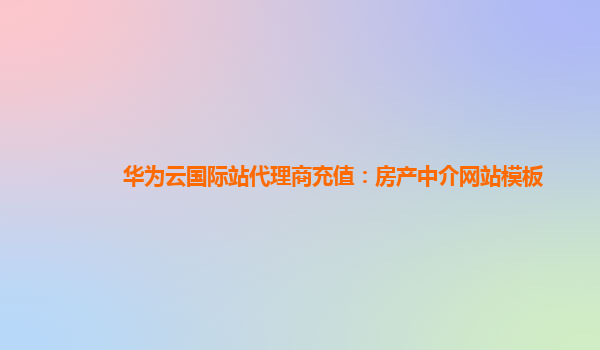 华为云国际站代理商充值：房产中介网站模板